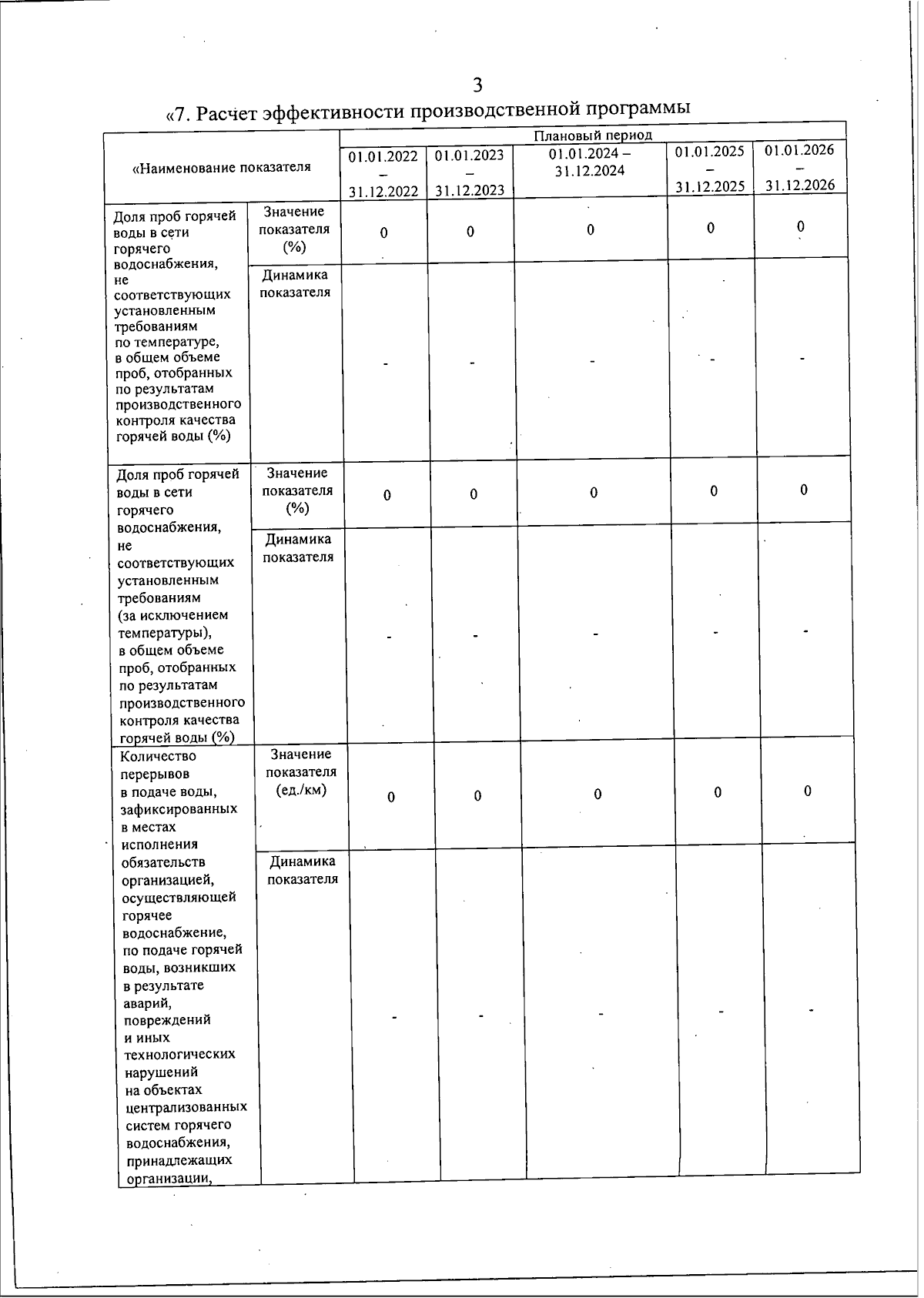 3

«7. Расчет эффективности производственной программы

| «Наименование показателя | | Плановый период | | | | |
|---|---|---|---|---|---|---|
| | | 01.01.2022 – 31.12.2022 | 01.01.2023 – 31.12.2023 | 01.01.2024 – 31.12.2024 | 01.01.2025 – 31.12.2025 | 01.01.2026 – 31.12.2026 |
| Доля проб горячей воды в сети горячего водоснабжения, не соответствующих установленным требованиям по температуре, в общем объеме проб, отобранных по результатам производственного контроля качества горячей воды (%) | Значение показателя (%) | 0 | 0 | 0 | 0 | 0 |
| | Динамика показателя | - | - | - | - | - |
| Доля проб горячей воды в сети горячего водоснабжения, не соответствующих установленным требованиям (за исключением температуры), в общем объеме проб, отобранных по результатам производственного контроля качества горячей воды (%) | Значение показателя (%) | 0 | 0 | 0 | 0 | 0 |
| | Динамика показателя | - | - | - | - | - |
| Количество перерывов в подаче воды, зафиксированных в местах исполнения обязательств организацией, осуществляющей горячее водоснабжение, по подаче горячей воды, возникших в результате аварий, повреждений и иных технологических нарушений на объектах централизованных систем горячего водоснабжения, принадлежащих организации, | Значение показателя (ед./км) | 0 | 0 | 0 | 0 | 0 |
| | Динамика показателя | - | - | - | - | - |